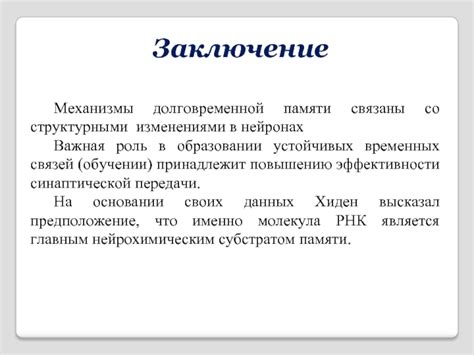 Заключение

Механизмы долговременной памяти связаны со структурными изменениями в нейронах

Важная роль в образовании устойчивых временных связей (обучении) принадлежит повышению эффективности синаптической передачи.

На основании своих данных Хиден высказал предположение, что именно молекула РНК является главным нейрохимическим субстратом памяти.